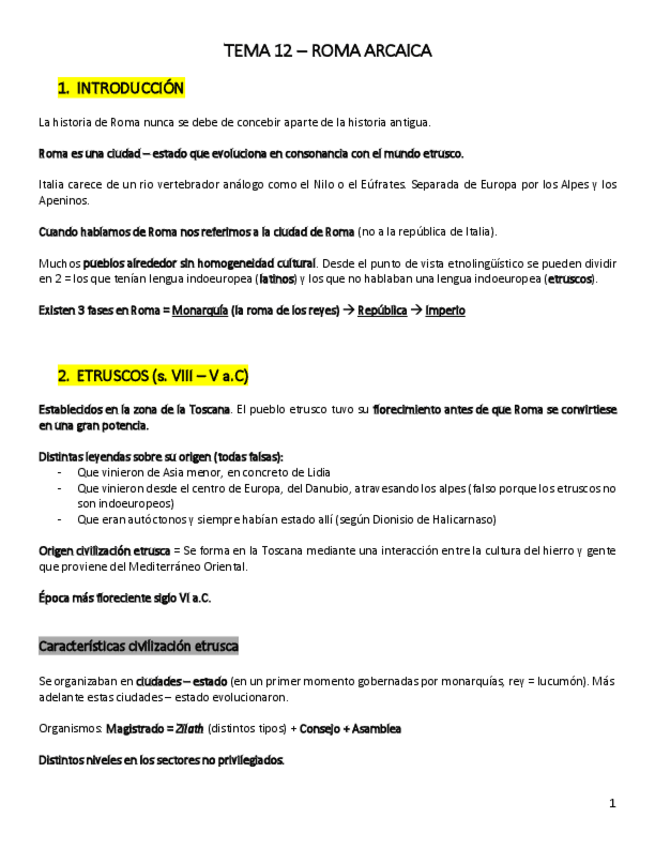 TEMA 12 – ROMA ARCAICA

1. INTRODUCCIÓN

La historia de Roma nunca se debe de concebir aparte de la historia antigua.

Roma es una ciudad – estado que evoluciona en consonancia con el mundo etrusco.

Italia carece de un rio vertebrador análogo como el Nilo o el Eúfrates. Separada de Europa por los Alpes y los Apeninos.

Cuando hablamos de Roma nos referimos a la ciudad de Roma (no a la república de Italia).

Muchos pueblos alrededor sin homogeneidad cultural. Desde el punto de vista etnolingüístico se pueden dividir en 2 = los que tenían lengua indoeuropea (latinos) y los que no hablaban una lengua indoeuropea (etruscos).

Existen 3 fases en Roma = Monarquía (la roma de los reyes) → República → Imperio

2. ETRUSCOS (s. VIII – V a.C)

Establecidos en la zona de la Toscana. El pueblo etrusco tuvo su florecimiento antes de que Roma se convirtiese en una gran potencia.

Distintas leyendas sobre su origen (todas falsas):
- Que vinieron de Asia menor, en concreto de Lidia
- Que vinieron desde el centro de Europa, del Danubio, atravesando los alpes (falso porque los etruscos no son indoeuropeos)
- Que eran autóctonos y siempre habían estado allí (según Dionisio de Halicarnaso)

Origen civilización etrusca = Se forma en la Toscana mediante una interacción entre la cultura del hierro y gente que proviene del Mediterráneo Oriental.

Época más floreciente siglo VI a.C.

Características civilización etrusca

Se organizaban en ciudades – estado (en un primer momento gobernadas por monarquías, rey = lucumón). Más adelante estas ciudades – estado evolucionaron.

Organismos: Magistrado = Zilath (distintos tipos) + Consejo + Asamblea

Distintos niveles en los sectores no privilegiados.

1